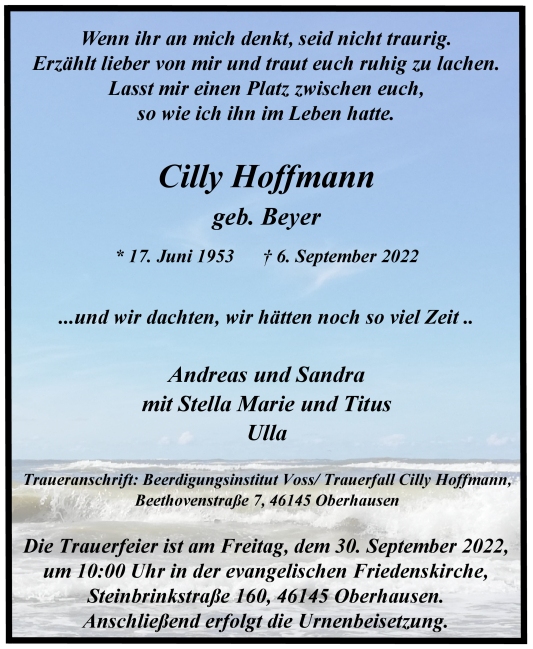 Wenn ihr an mich denkt, seid nicht traurig.
Erzählt lieber von mir und traut euch ruhig zu lachen.
Lasst mir einen Platz zwischen euch,
so wie ich ihn im Leben hatte.

Cilly Hoffmann
geb. Beyer

* 17. Juni 1953 † 6. September 2022

...und wir dachten, wir hätten noch so viel Zeit ..

Andreas und Sandra
mit Stella Marie und Titus
Ulla

Traueranschrift: Beerdigungsinstitut Voss/ Trauerfall Cilly Hoffmann,
Beethovenstraße 7, 46145 Oberhausen

Die Trauerfeier ist am Freitag, dem 30. September 2022,
um 10:00 Uhr in der evangelischen Friedenskirche,
Steinbrinkstraße 160, 46145 Oberhausen.
Anschließend erfolgt die Urnenbeisetzung.